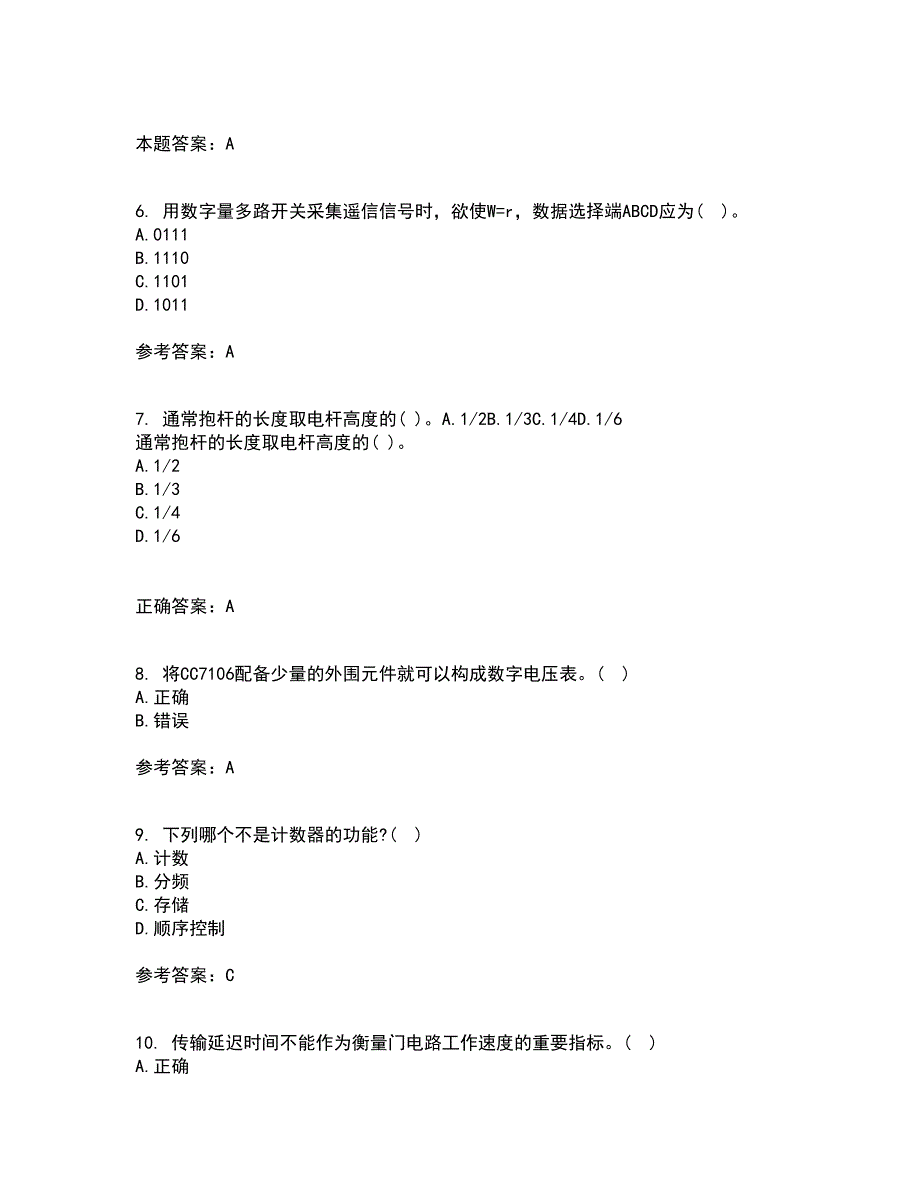 本题答案：A

6. 用数字量多路开关采集遥信信号时，欲使W=r，数据选择端ABCD应为（ ）。
A.0111
B.1110
C.1101
D.1011

参考答案：A

7. 通常抱杆的长度取电杆高度的( )。A.1/2B.1/3C.1/4D.1/6
通常抱杆的长度取电杆高度的( )。
A.1/2
B.1/3
C.1/4
D.1/6

正确答案：A

8. 将CC7106配备少量的外围元件就可以构成数字电压表。（ ）
A.正确
B.错误

参考答案：A

9. 下列哪个不是计数器的功能?（ ）
A.计数
B.分频
C.存储
D.顺序控制

参考答案：C

10. 传输延迟时间不能作为衡量门电路工作速度的重要指标。（ ）
A.正确